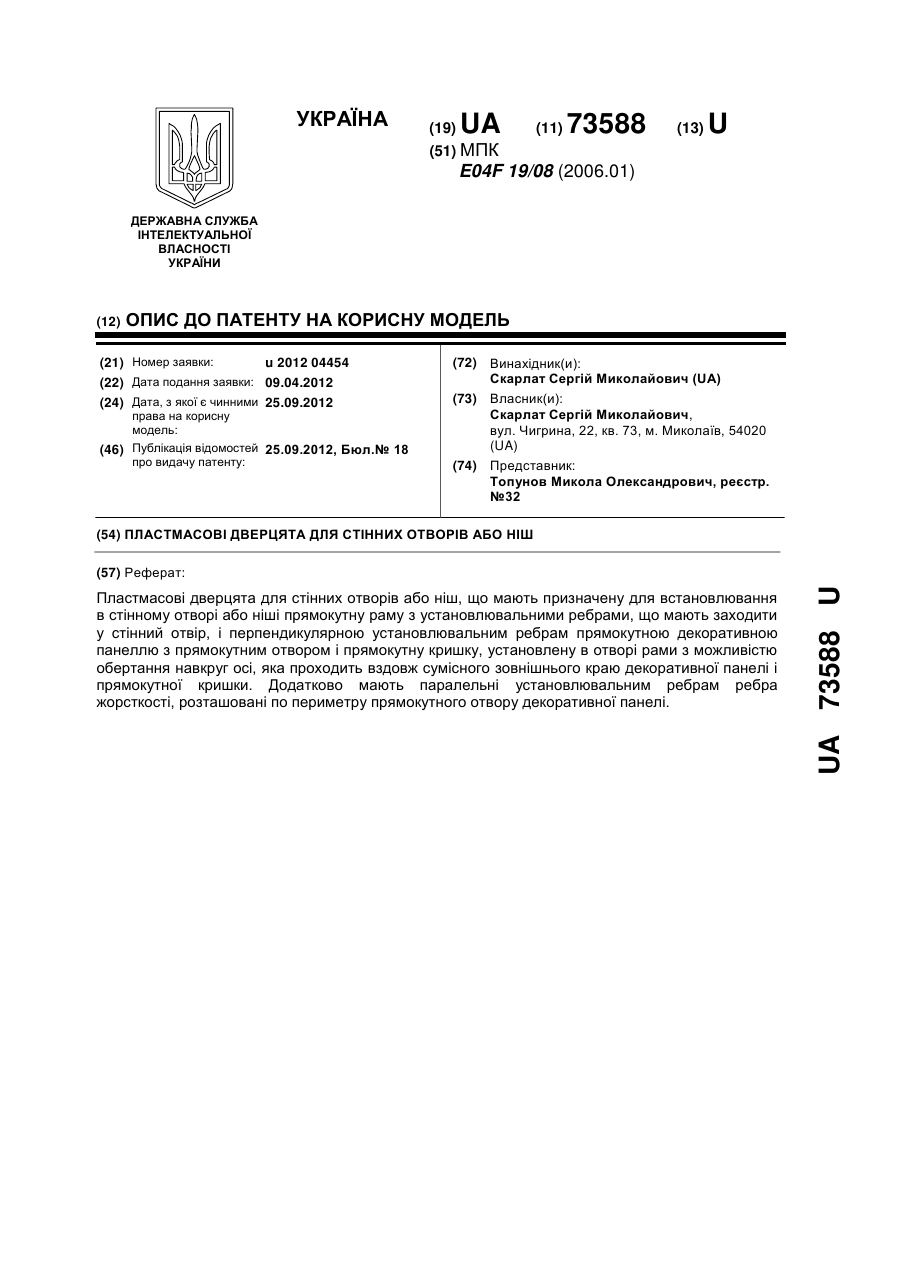 УКРАЇНА

(19) UA (11) 73588 (13) U

(51) МПК
E04F 19/08 (2006.01)

ДЕРЖАВНА СЛУЖБА ІНТЕЛЕКТУАЛЬНОЇ ВЛАСНОСТІ УКРАЇНИ

(12) ОПИС ДО ПАТЕНТУ НА КОРИСНУ МОДЕЛЬ

(21) Номер заявки: u 2012 04454
(22) Дата подання заявки: 09.04.2012
(24) Дата, з якої є чинними права на корисну модель: 25.09.2012
(46) Публікація відомостей про видачу патенту: 25.09.2012, Бюл.№ 18

(72) Винахідник(и):
Скарлат Сергій Миколайович (UA)
(73) Власник(и):
Скарлат Сергій Миколайович, вул. Чигрина, 22, кв. 73, м. Миколаїв, 54020 (UA)
(74) Представник:
Топунов Микола Олександрович, реєстр. №32

(54) ПЛАСТМАСОВІ ДВЕРЦЯТА ДЛЯ СТІННИХ ОТВОРІВ АБО НІШ

(57) Реферат:

Пластмасові дверцята для стінних отворів або ніш, що мають призначену для встановлювання в стінному отворі або ніші прямокутну раму з установлювальними ребрами, що мають заходити у стінний отвір, і перпендикулярною установлювальним ребрам прямокутною декоративною панеллю з прямокутним отвором і прямокутну кришку, установлену в отворі рами з можливістю обертання навкруг осі, яка проходить вздовж сумісного зовнішнього краю декоративної панелі і прямокутної кришки. Додатково мають паралельні установлювальним ребрам ребра жорсткості, розташовані по периметру прямокутного отвору декоративної панелі.

UA 73588 U